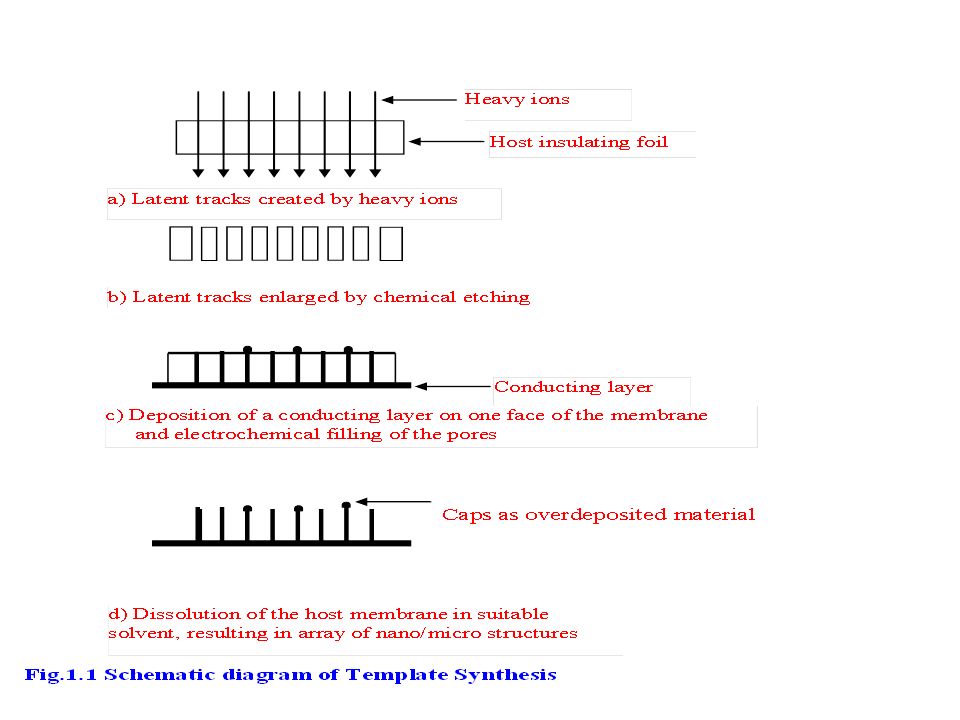 Heavy ions

Host insulating foil

a) Latent tracks created by heavy ions

b) Latent tracks enlarged by chemical etching

Conducting layer

c) Deposition of a conducting layer on one face of the membrane and electrochemical filling of the pores

Caps as overdeposited material

d) Dissolution of the host membrane in suitable solvent, resulting in array of nano/micro structures

Fig.1.1 Schematic diagram of Template Synthesis